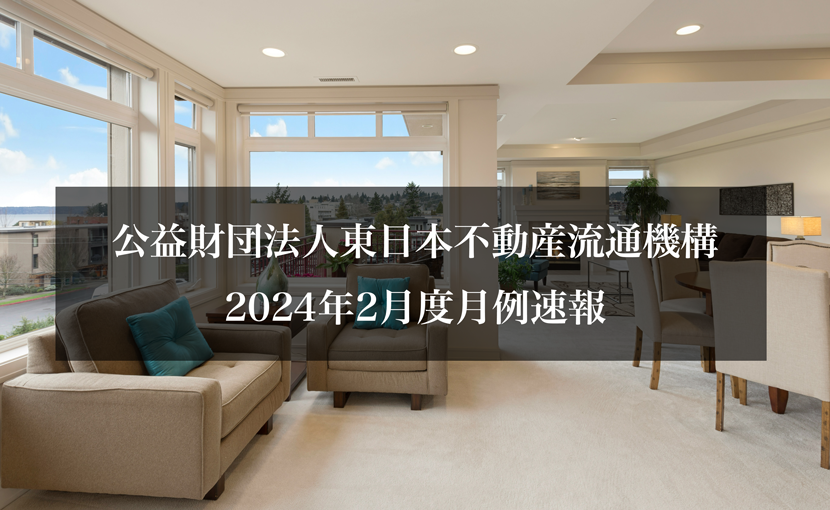 公益財団法人東日本不動産流通機構
2024年2月度月例速報